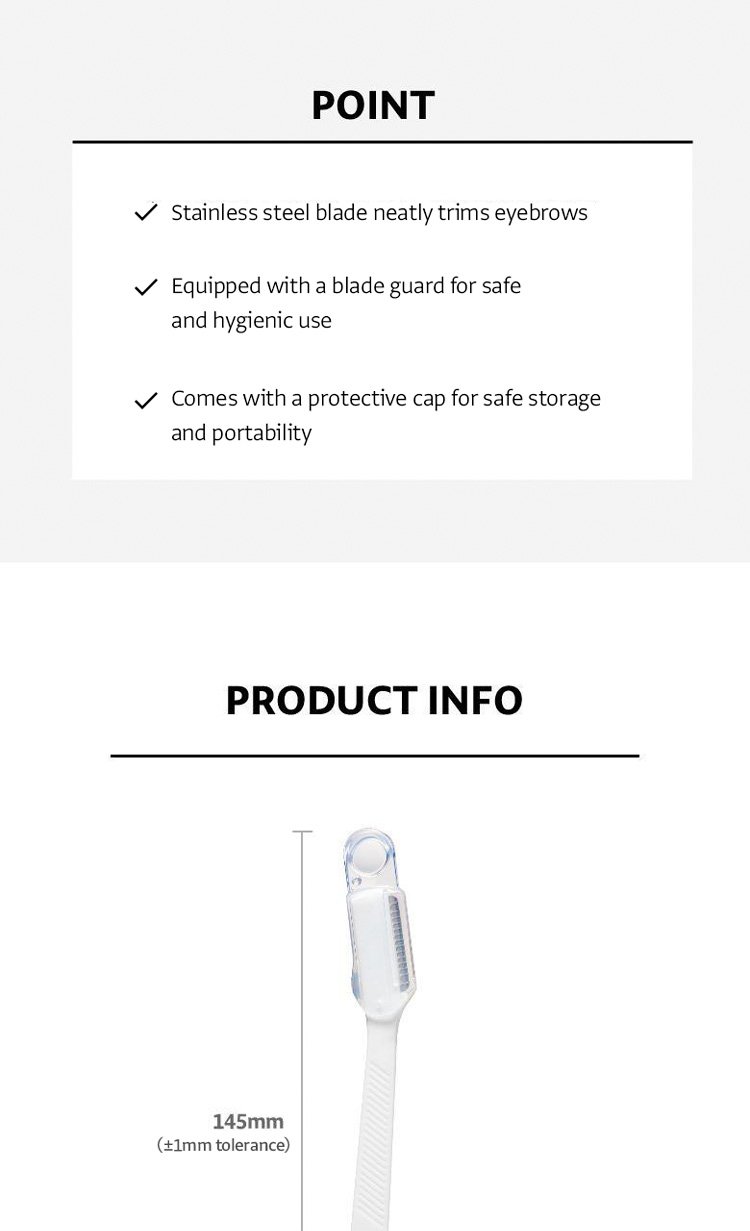 POINT

✓ Stainless steel blade neatly trims eyebrows

✓ Equipped with a blade guard for safe and hygienic use

✓ Comes with a protective cap for safe storage and portability

PRODUCT INFO

145mm
(±1mm tolerance)